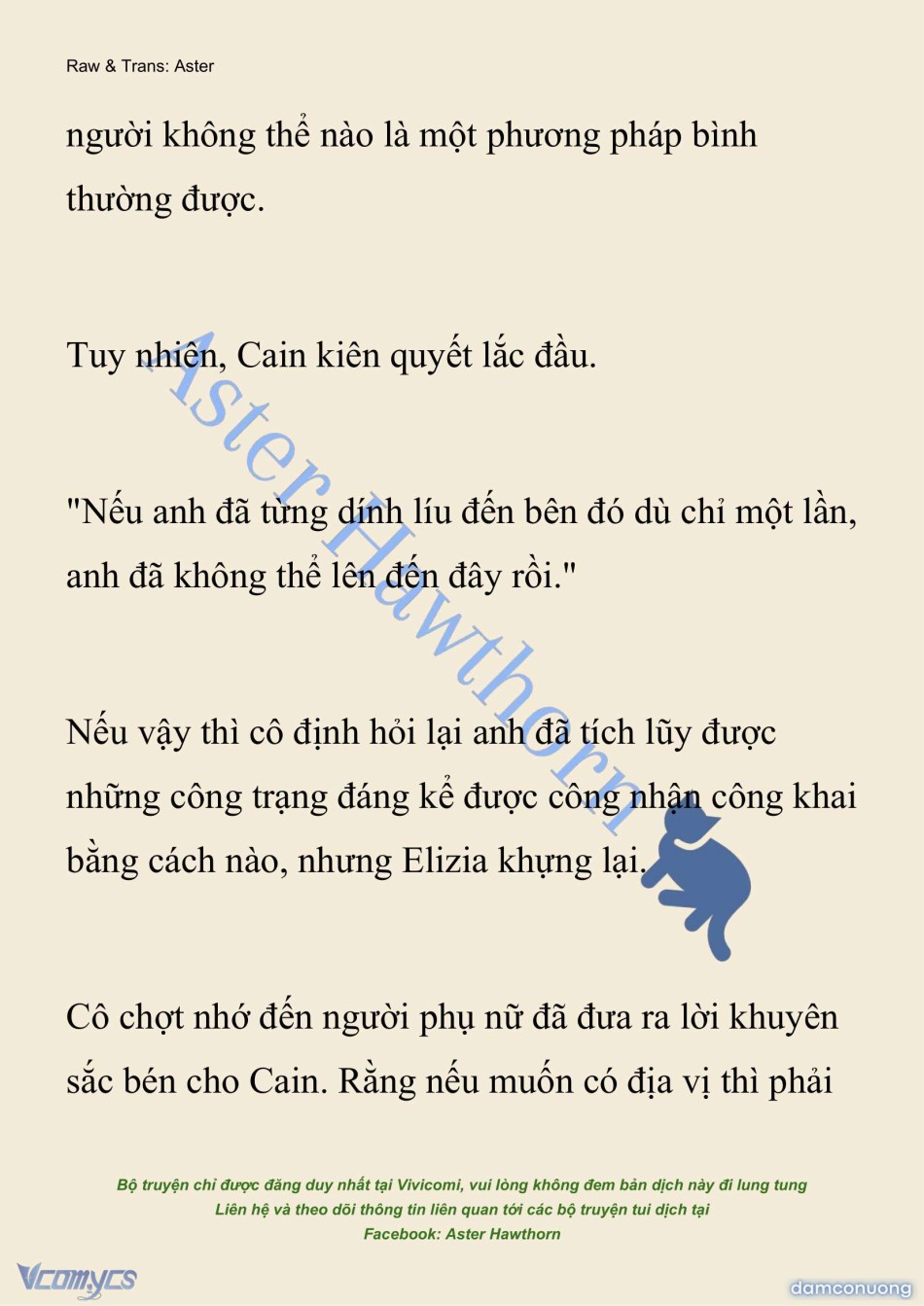 Raw & Trans: Aster

người không thể nào là một phương pháp bình thường được.

Tuy nhiên, Cain kiên quyết lắc đầu.

"Nếu anh đã từng dính líu đến bên đó dù chỉ một lần, anh đã không thể lên đến đây rồi."

Nếu vậy thì cô định hỏi lại anh đã tích lũy được những công trạng đáng kể được công nhận công khai bằng cách nào, nhưng Elizia khựng lại.

Cô chợt nhớ đến người phụ nữ đã đưa ra lời khuyên sắc bén cho Cain. Rằng nếu muốn có địa vị thì phải

Aster Hawthorn

Bộ truyện chỉ được đăng duy nhất tại Vivicomi, vui lòng không đem bản dịch này đi lung tung
Liên hệ và theo dõi thông tin liên quan tới các bộ truyện tui dịch tại
Facebook: Aster Hawthorn

Vcomycs

damconuong